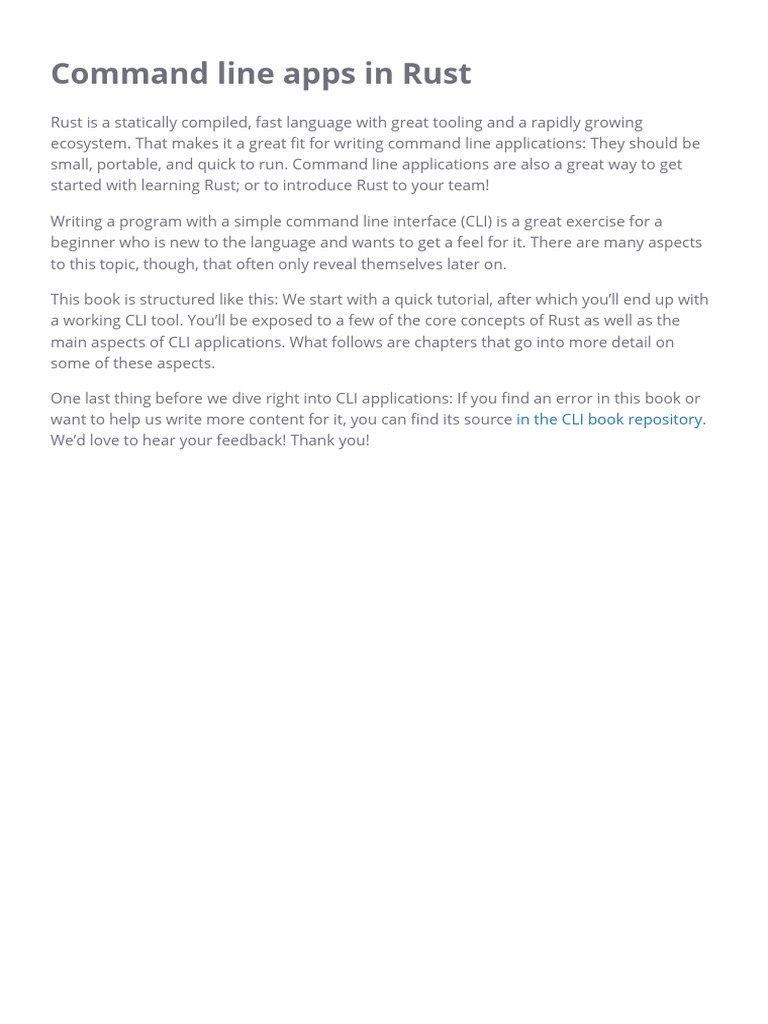 Command line apps in Rust

Rust is a statically compiled, fast language with great tooling and a rapidly growing ecosystem. That makes it a great fit for writing command line applications: They should be small, portable, and quick to run. Command line applications are also a great way to get started with learning Rust; or to introduce Rust to your team!

Writing a program with a simple command line interface (CLI) is a great exercise for a beginner who is new to the language and wants to get a feel for it. There are many aspects to this topic, though, that often only reveal themselves later on.

This book is structured like this: We start with a quick tutorial, after which you'll end up with a working CLI tool. You'll be exposed to a few of the core concepts of Rust as well as the main aspects of CLI applications. What follows are chapters that go into more detail on some of these aspects.

One last thing before we dive right into CLI applications: If you find an error in this book or want to help us write more content for it, you can find its source in the CLI book repository. We'd love to hear your feedback! Thank you!